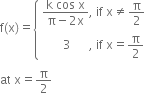 $f(x) = \begin{cases} \frac{k \cos x}{\pi - 2x}, & \text{if } x \neq \frac{\pi}{2} \\ 3, & \text{if } x = \frac{\pi}{2} \end{cases}$

at $x = \frac{\pi}{2}$